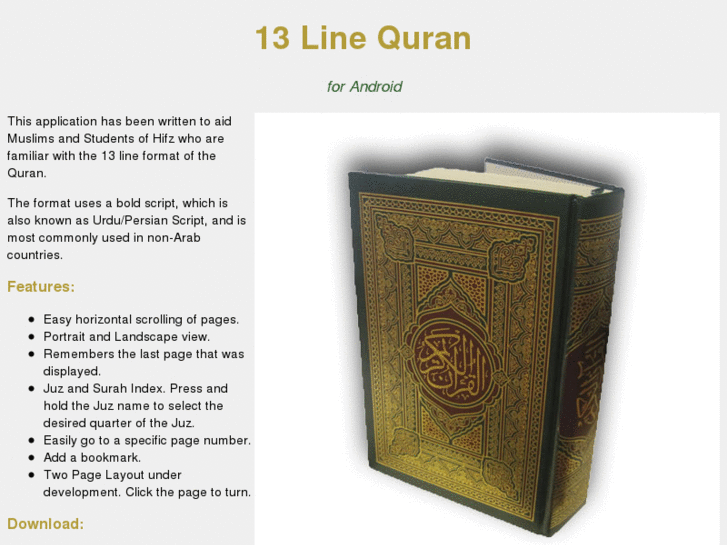 13 Line Quran

for Android

This application has been written to aid Muslims and Students of Hifz who are familiar with the 13 line format of the Quran.

The format uses a bold script, which is also known as Urdu/Persian Script, and is most commonly used in non-Arab countries.

Features:

- Easy horizontal scrolling of pages.
- Portrait and Landscape view.
- Remembers the last page that was displayed.
- Juz and Surah Index. Press and hold the Juz name to select the desired quarter of the Juz.
- Easily go to a specific page number.
- Add a bookmark.
- Two Page Layout under development. Click the page to turn.

Download:

القرآن الكريم